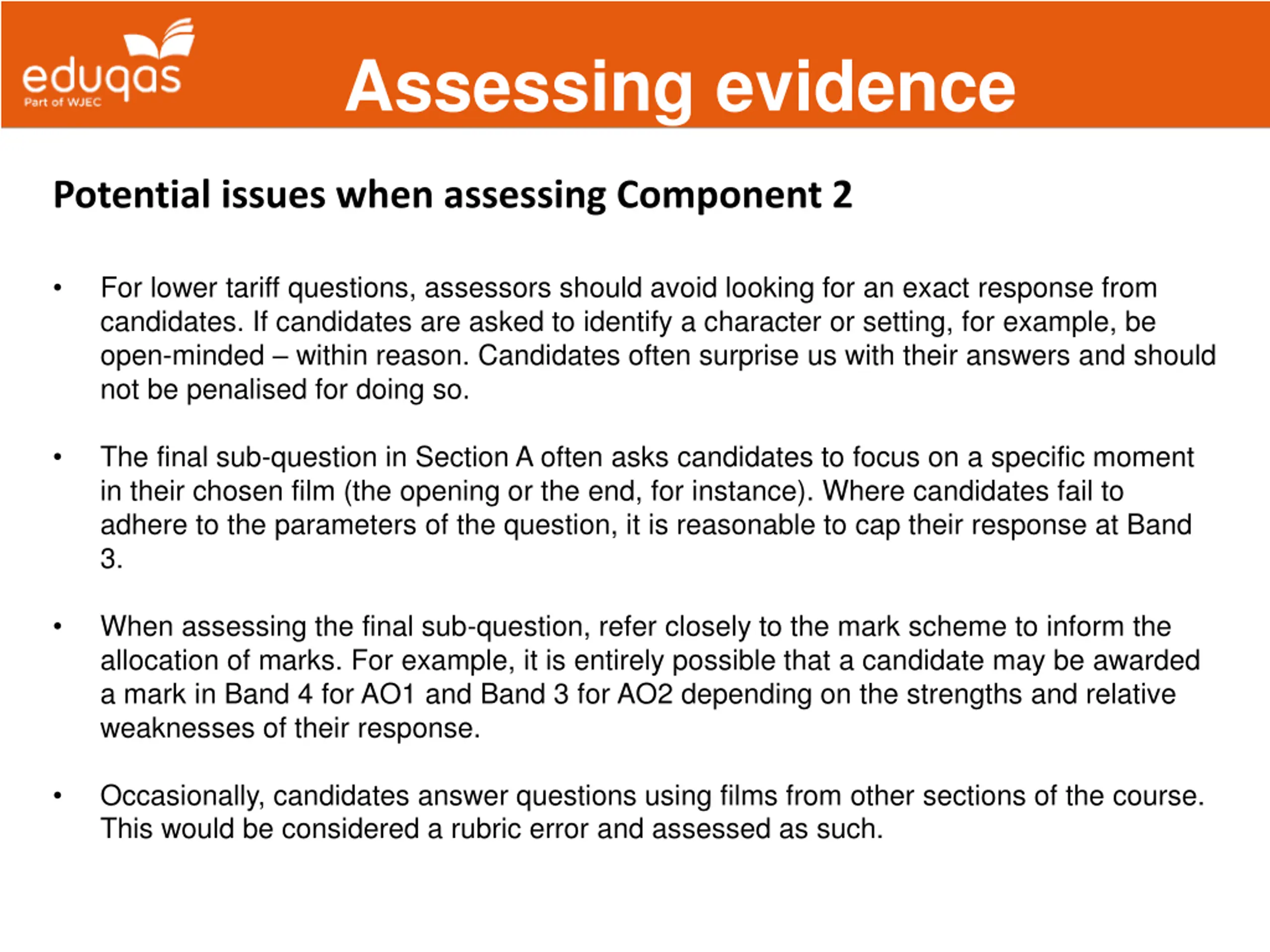 eduqas
Part of WJEC

Assessing evidence

Potential issues when assessing Component 2

• For lower tariff questions, assessors should avoid looking for an exact response from candidates. If candidates are asked to identify a character or setting, for example, be open-minded – within reason. Candidates often surprise us with their answers and should not be penalised for doing so.

• The final sub-question in Section A often asks candidates to focus on a specific moment in their chosen film (the opening or the end, for instance). Where candidates fail to adhere to the parameters of the question, it is reasonable to cap their response at Band 3.

• When assessing the final sub-question, refer closely to the mark scheme to inform the allocation of marks. For example, it is entirely possible that a candidate may be awarded a mark in Band 4 for AO1 and Band 3 for AO2 depending on the strengths and relative weaknesses of their response.

• Occasionally, candidates answer questions using films from other sections of the course. This would be considered a rubric error and assessed as such.